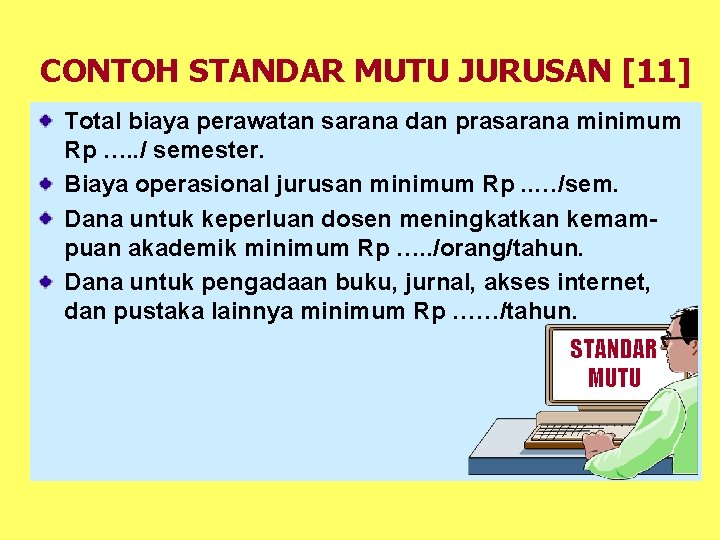 CONTOH STANDAR MUTU JURUSAN [11]

Total biaya perawatan sarana dan prasarana minimum Rp …../ semester.

Biaya operasional jurusan minimum Rp ..…/sem.

Dana untuk keperluan dosen meningkatkan kemampuan akademik minimum Rp …../orang/tahun.

Dana untuk pengadaan buku, jurnal, akses internet, dan pustaka lainnya minimum Rp ……/tahun.

STANDAR MUTU